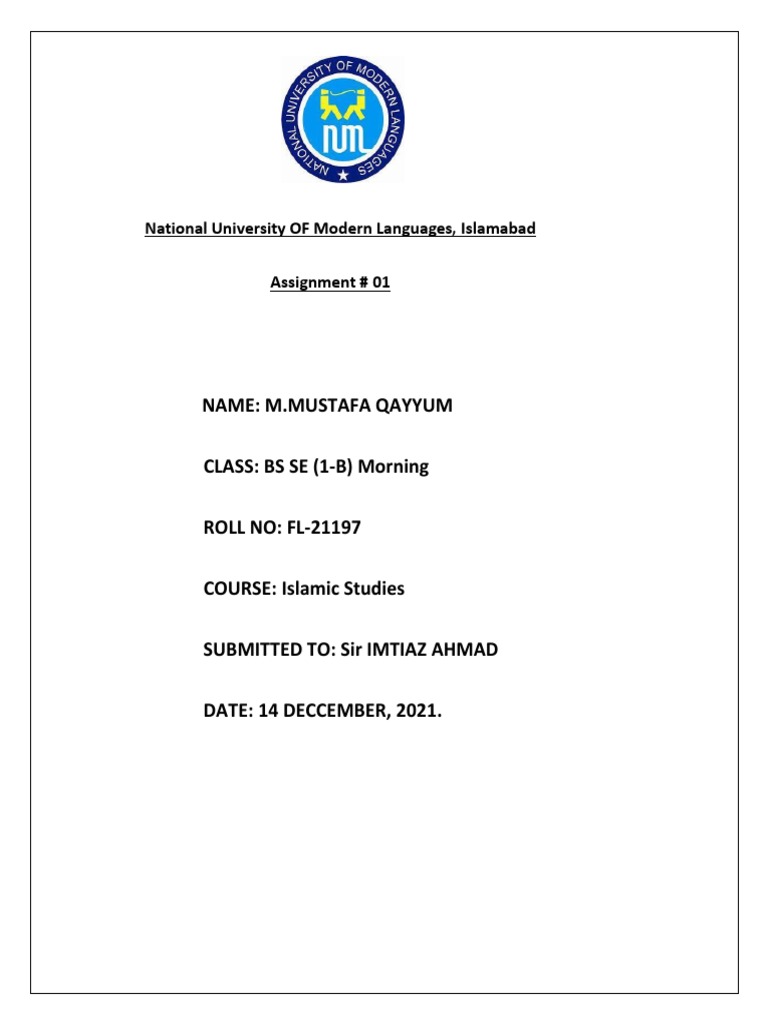 NATIONAL UNIVERSITY OF MODERN LANGUAGES

National University OF Modern Languages, Islamabad

Assignment # 01

NAME: M.MUSTAFA QAYYUM

CLASS: BS SE (1-B) Morning

ROLL NO: FL-21197

COURSE: Islamic Studies

SUBMITTED TO: Sir IMTIAZ AHMAD

DATE: 14 DECCEMBER, 2021.